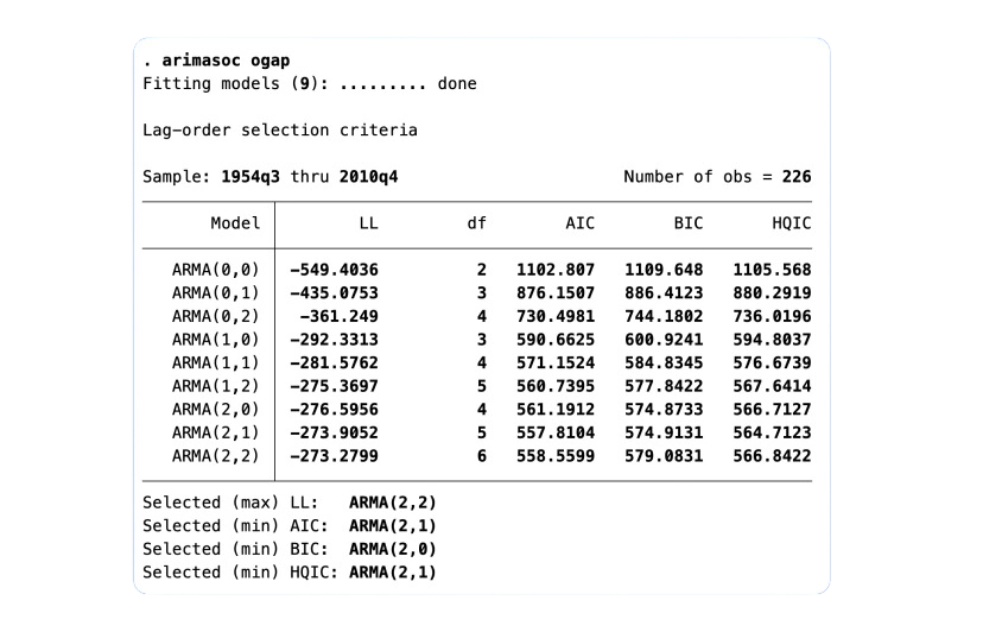 . arimasoc ogap
Fitting models (9): ......... done

Lag-order selection criteria

Sample: 1954q3 thru 2010q4 Number of obs = 226

| Model | LL | df | AIC | BIC | HQIC |
|---|---|---|---|---|---|
| ARMA(0,0) | -549.4036 | 2 | 1102.807 | 1109.648 | 1105.568 |
| ARMA(0,1) | -435.0753 | 3 | 876.1507 | 886.4123 | 880.2919 |
| ARMA(0,2) | -361.249 | 4 | 730.4981 | 744.1802 | 736.0196 |
| ARMA(1,0) | -292.3313 | 3 | 590.6625 | 600.9241 | 594.8037 |
| ARMA(1,1) | -281.5762 | 4 | 571.1524 | 584.8345 | 576.6739 |
| ARMA(1,2) | -275.3697 | 5 | 560.7395 | 577.8422 | 567.6414 |
| ARMA(2,0) | -276.5956 | 4 | 561.1912 | 574.8733 | 566.7127 |
| ARMA(2,1) | -273.9052 | 5 | 557.8104 | 574.9131 | 564.7123 |
| ARMA(2,2) | -273.2799 | 6 | 558.5599 | 579.0831 | 566.8422 |

Selected (max) LL: ARMA(2,2)
Selected (min) AIC: ARMA(2,1)
Selected (min) BIC: ARMA(2,0)
Selected (min) HQIC: ARMA(2,1)